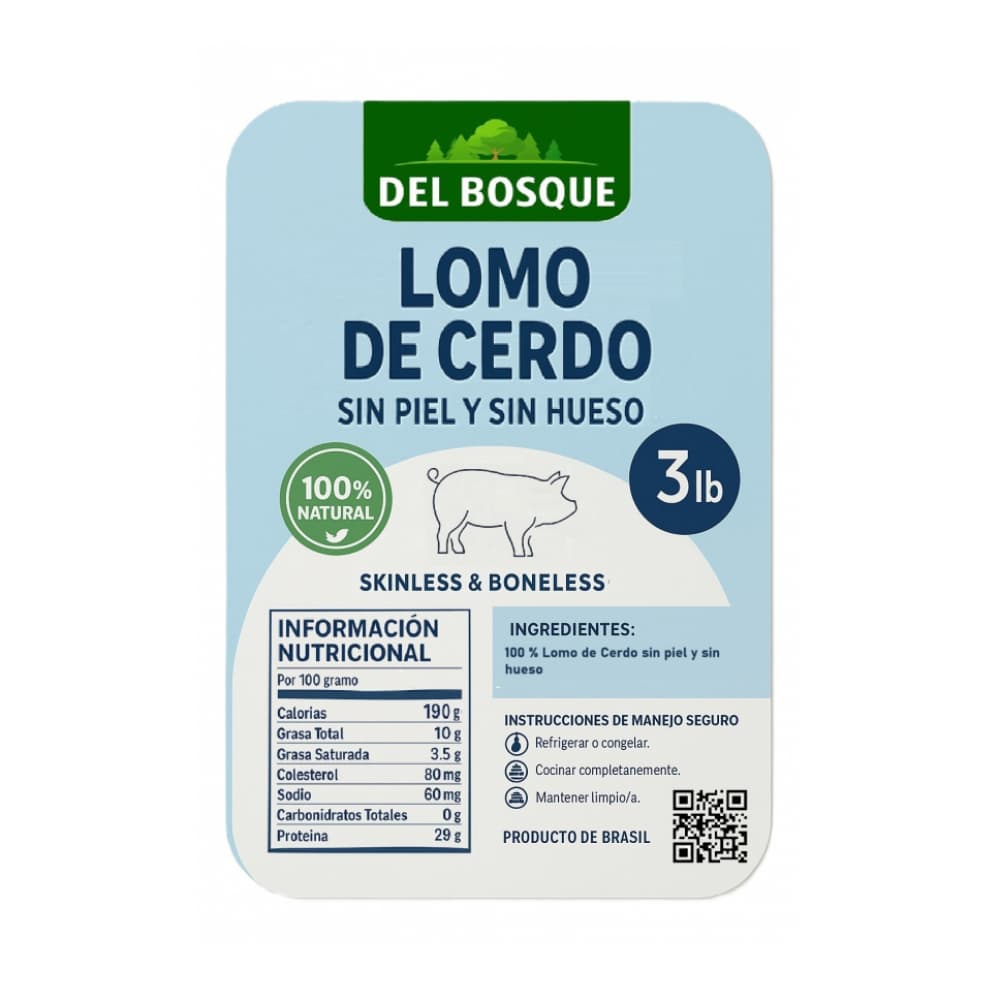 DEL BOSQUE

LOMO DE CERDO

SIN PIEL Y SIN HUESO

100% NATURAL

3 lb

SKINLESS & BONELESS

INFORMACIÓN NUTRICIONAL

Por 100 gramo

| | |
|---|---|
| Calorias | 190 g |
| Grasa Total | 10 g |
| Grasa Saturada | 3.5 g |
| Colesterol | 80 mg |
| Sodio | 60 mg |
| Carbonidratos Totales | 0 g |
| Proteina | 29 g |

INGREDIENTES:

100 % Lomo de Cerdo sin piel y sin hueso

INSTRUCCIONES DE MANEJO SEGURO

Refrigerar o congelar.

Cocinar completanemente.

Mantener limpio/a.

PRODUCTO DE BRASIL